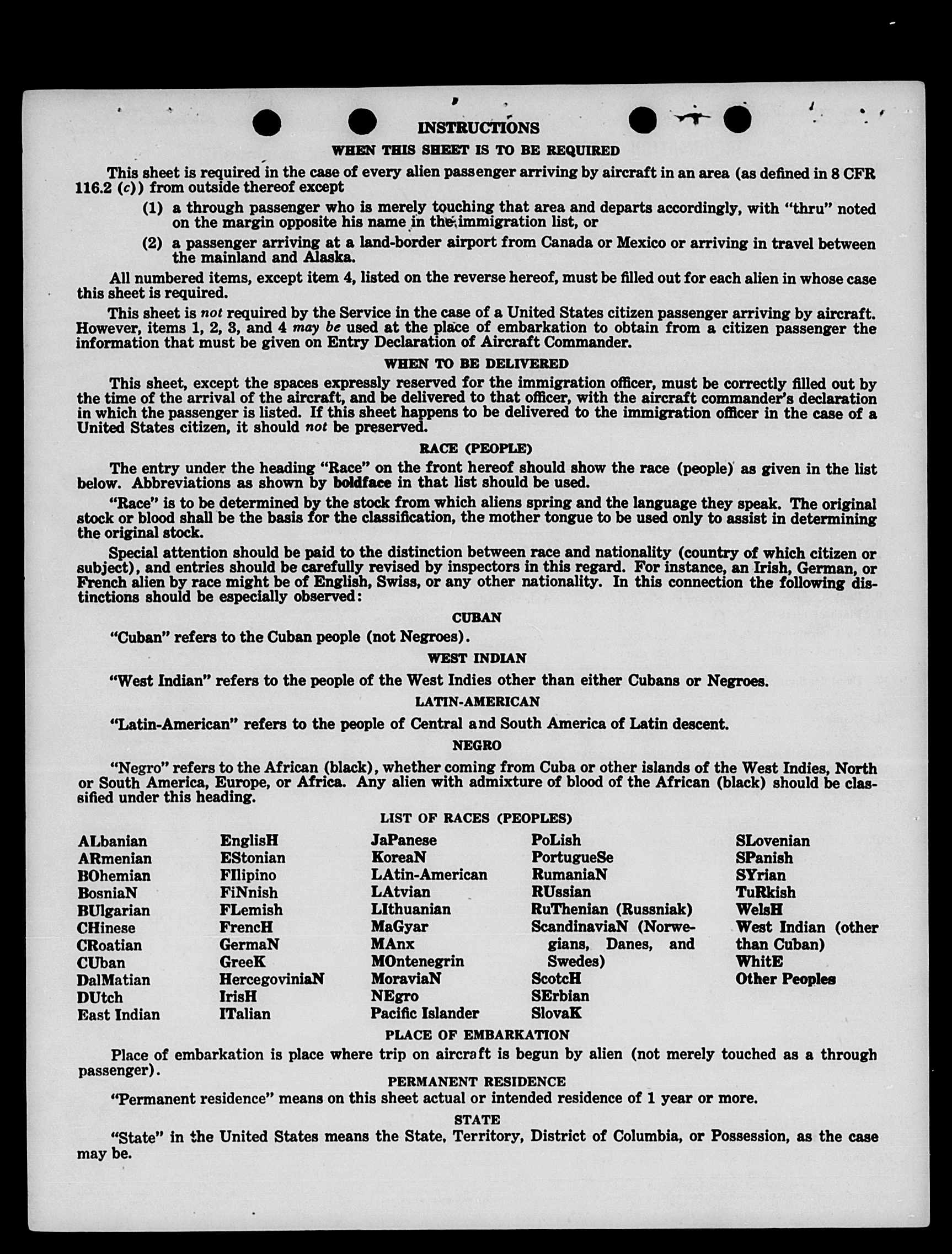 INSTRUCTIONS

WHEN THIS SHEET IS TO BE REQUIRED

This sheet is required in the case of every alien passenger arriving by aircraft in an area (as defined in 8 CFR 116.2 (c)) from outside thereof except

(1) a through passenger who is merely touching that area and departs accordingly, with "thru" noted on the margin opposite his name in the immigration list, or

(2) a passenger arriving at a land-border airport from Canada or Mexico or arriving in travel between the mainland and Alaska.

All numbered items, except item 4, listed on the reverse hereof, must be filled out for each alien in whose case this sheet is required.

This sheet is not required by the Service in the case of a United States citizen passenger arriving by aircraft. However, items 1, 2, 3, and 4 may be used at the place of embarkation to obtain from a citizen passenger the information that must be given on Entry Declaration of Aircraft Commander.

WHEN TO BE DELIVERED

This sheet, except the spaces expressly reserved for the immigration officer, must be correctly filled out by the time of the arrival of the aircraft, and be delivered to that officer, with the aircraft commander's declaration in which the passenger is listed. If this sheet happens to be delivered to the immigration officer in the case of a United States citizen, it should not be preserved.

RACE (PEOPLE)

The entry under the heading "Race" on the front hereof should show the race (people) as given in the list below. Abbreviations as shown by boldface in that list should be used.

"Race" is to be determined by the stock from which aliens spring and the language they speak. The original stock or blood shall be the basis for the classification, the mother tongue to be used only to assist in determining the original stock.

Special attention should be paid to the distinction between race and nationality (country of which citizen or subject), and entries should be carefully revised by inspectors in this regard. For instance, an Irish, German, or French alien by race might be of English, Swiss, or any other nationality. In this connection the following distinctions should be especially observed:

CUBAN

"Cuban" refers to the Cuban people (not Negroes).

WEST INDIAN

"West Indian" refers to the people of the West Indies other than either Cubans or Negroes.

LATIN-AMERICAN

"Latin-American" refers to the people of Central and South America of Latin descent.

NEGRO

"Negro" refers to the African (black), whether coming from Cuba or other islands of the West Indies, North or South America, Europe, or Africa. Any alien with admixture of blood of the African (black) should be classified under this heading.

LIST OF RACES (PEOPLES)

ALbanian
ARmenian
BOhemian
BosniaN
BUlgarian
CHinese
CRoatian
CUban
DalMatian
DUtch
East Indian

EnglisH
EStonian
FIlipino
FiNnish
FLemish
FrencH
GermaN
GreeK
HercegoviniaN
IrisH
ITalian

JaPanese
KoreaN
LAtin-American
LAtvian
LIthuanian
MaGyar
MAnx
MOntenegrin
MoraviaN
NEgro
Pacific Islander

PoLish
PortugueSe
RumaniaN
RUssian
RuThenian (Russniak)
ScandinaviaN (Norwegians, Danes, and Swedes)
ScotcH
SErbian
SlovaK

SLovenian
SPanish
SYrian
TuRkish
WelsH
West Indian (other than Cuban)
WhitE
Other Peoples

PLACE OF EMBARKATION

Place of embarkation is place where trip on aircraft is begun by alien (not merely touched as a through passenger).

PERMANENT RESIDENCE

"Permanent residence" means on this sheet actual or intended residence of 1 year or more.

STATE

"State" in the United States means the State, Territory, District of Columbia, or Possession, as the case may be.